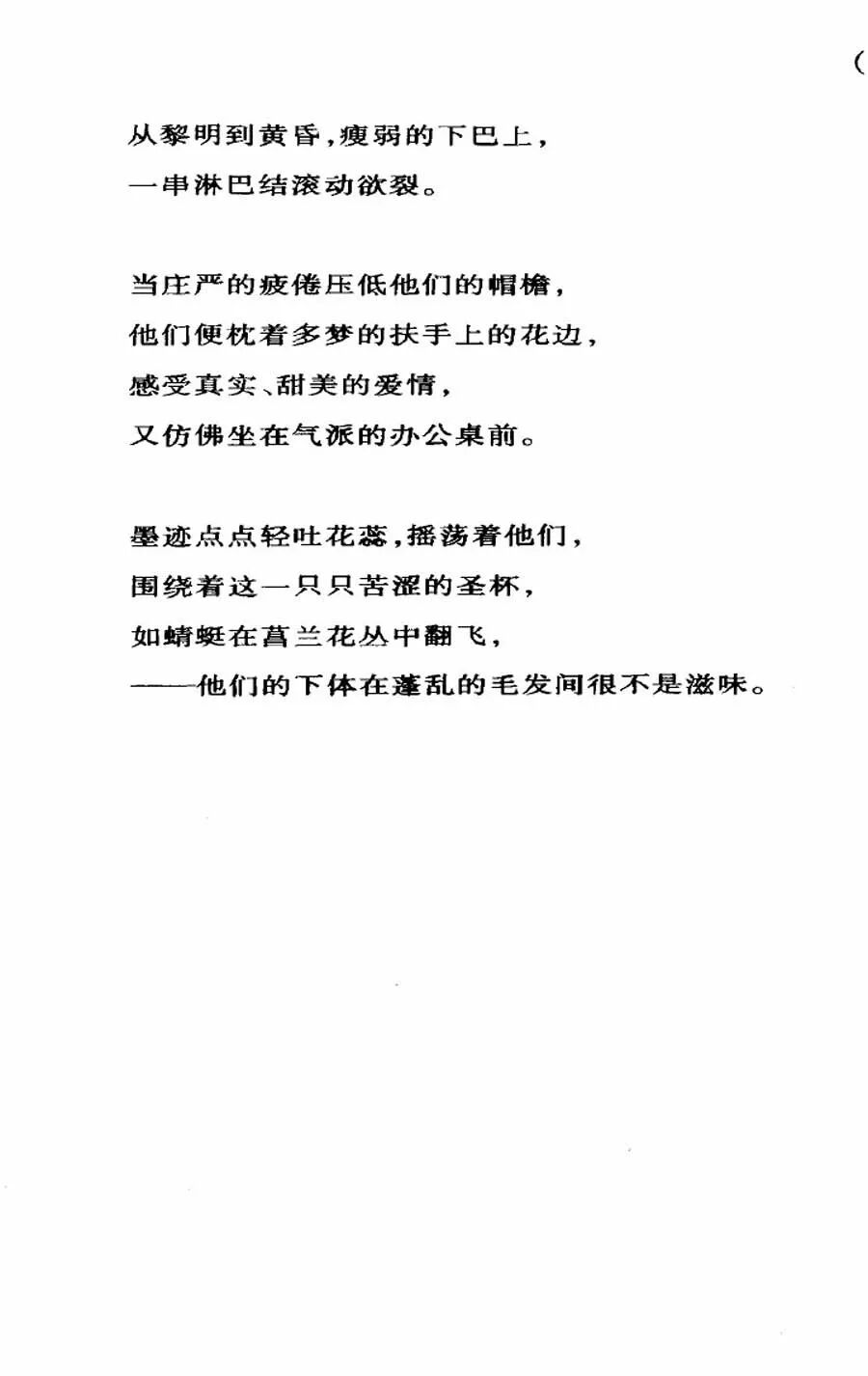 (

从黎明到黄昏，瘦弱的下巴上，
一串淋巴结滚动欲裂。

当庄严的疲倦压低他们的帽檐，
他们便枕着多梦的扶手上的花边，
感受真实、甜美的爱情，
又仿佛坐在气派的办公桌前。

墨迹点点轻吐花蕊，摇荡着他们，
围绕着这一只只苦涩的圣杯，
如蜻蜓在菖兰花丛中翻飞，
——他们的下体在蓬乱的毛发间很不是滋味。